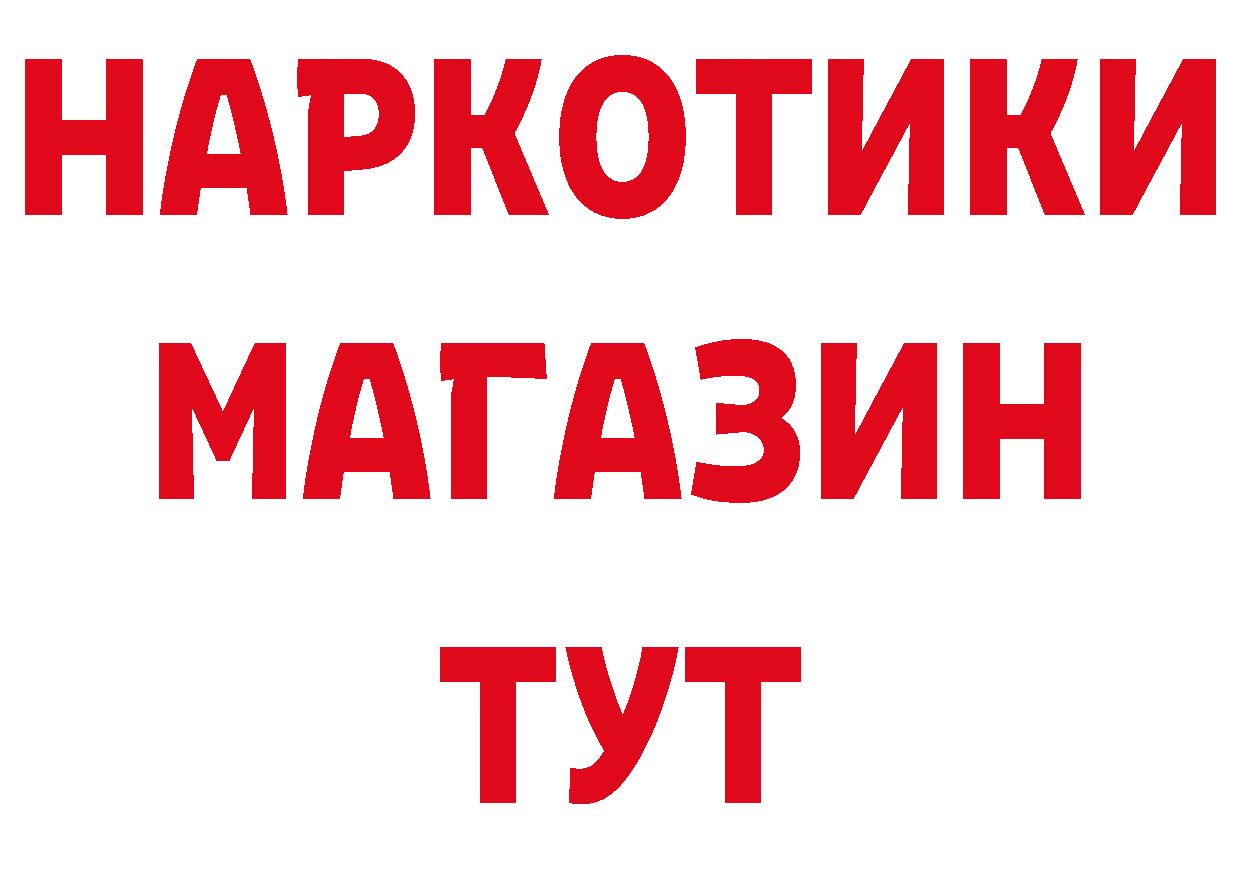 НАРКОТИКИ МАГАЗИН ТУТ